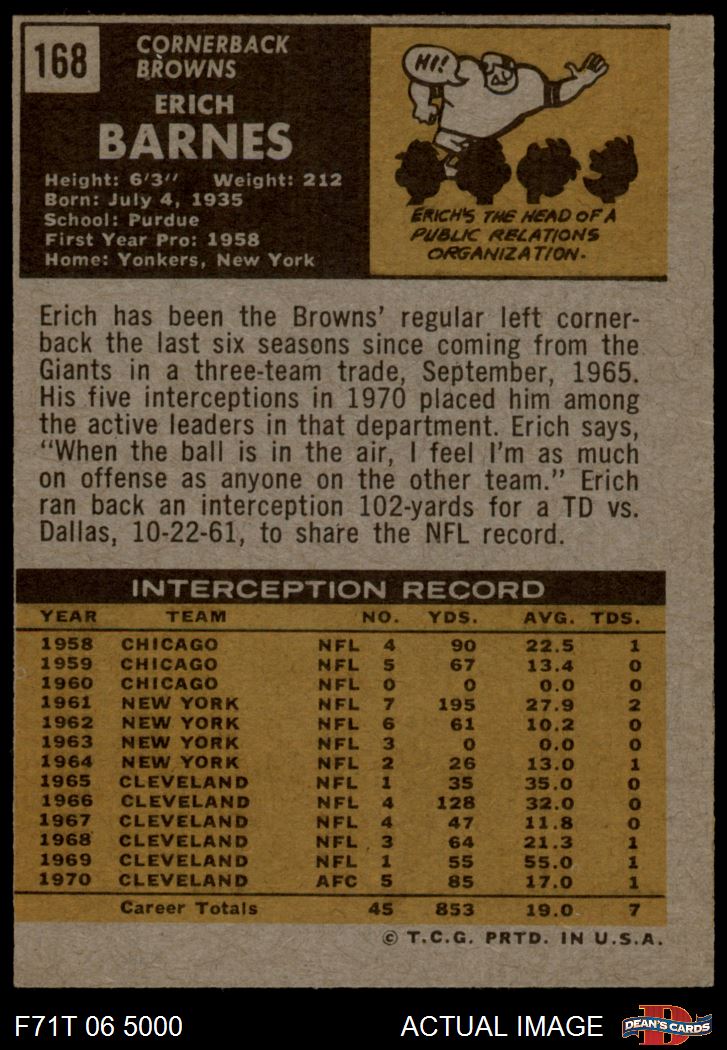 168

CORNERBACK
BROWNS

ERICH
BARNES

Height: 6'3" Weight: 212
Born: July 4, 1935
School: Purdue
First Year Pro: 1958
Home: Yonkers, New York

HI!

ERICH'S THE HEAD OF A PUBLIC RELATIONS ORGANIZATION.

Erich has been the Browns' regular left cornerback the last six seasons since coming from the Giants in a three-team trade, September, 1965. His five interceptions in 1970 placed him among the active leaders in that department. Erich says, "When the ball is in the air, I feel I'm as much on offense as anyone on the other team." Erich ran back an interception 102-yards for a TD vs. Dallas, 10-22-61, to share the NFL record.

INTERCEPTION RECORD

| YEAR | TEAM | | NO. | YDS. | AVG. | TDS. |
|---|---|---|---|---|---|---|
| 1958 | CHICAGO | NFL | 4 | 90 | 22.5 | 1 |
| 1959 | CHICAGO | NFL | 5 | 67 | 13.4 | 0 |
| 1960 | CHICAGO | NFL | 0 | 0 | 0.0 | 0 |
| 1961 | NEW YORK | NFL | 7 | 195 | 27.9 | 2 |
| 1962 | NEW YORK | NFL | 6 | 61 | 10.2 | 0 |
| 1963 | NEW YORK | NFL | 3 | 0 | 0.0 | 0 |
| 1964 | NEW YORK | NFL | 2 | 26 | 13.0 | 1 |
| 1965 | CLEVELAND | NFL | 1 | 35 | 35.0 | 0 |
| 1966 | CLEVELAND | NFL | 4 | 128 | 32.0 | 0 |
| 1967 | CLEVELAND | NFL | 4 | 47 | 11.8 | 0 |
| 1968 | CLEVELAND | NFL | 3 | 64 | 21.3 | 1 |
| 1969 | CLEVELAND | NFL | 1 | 55 | 55.0 | 1 |
| 1970 | CLEVELAND | AFC | 5 | 85 | 17.0 | 1 |
| | Career Totals | | 45 | 853 | 19.0 | 7 |

© T.C.G. PRTD. IN U.S.A.

F71T 06 5000

ACTUAL IMAGE

DEAN'S CARDS